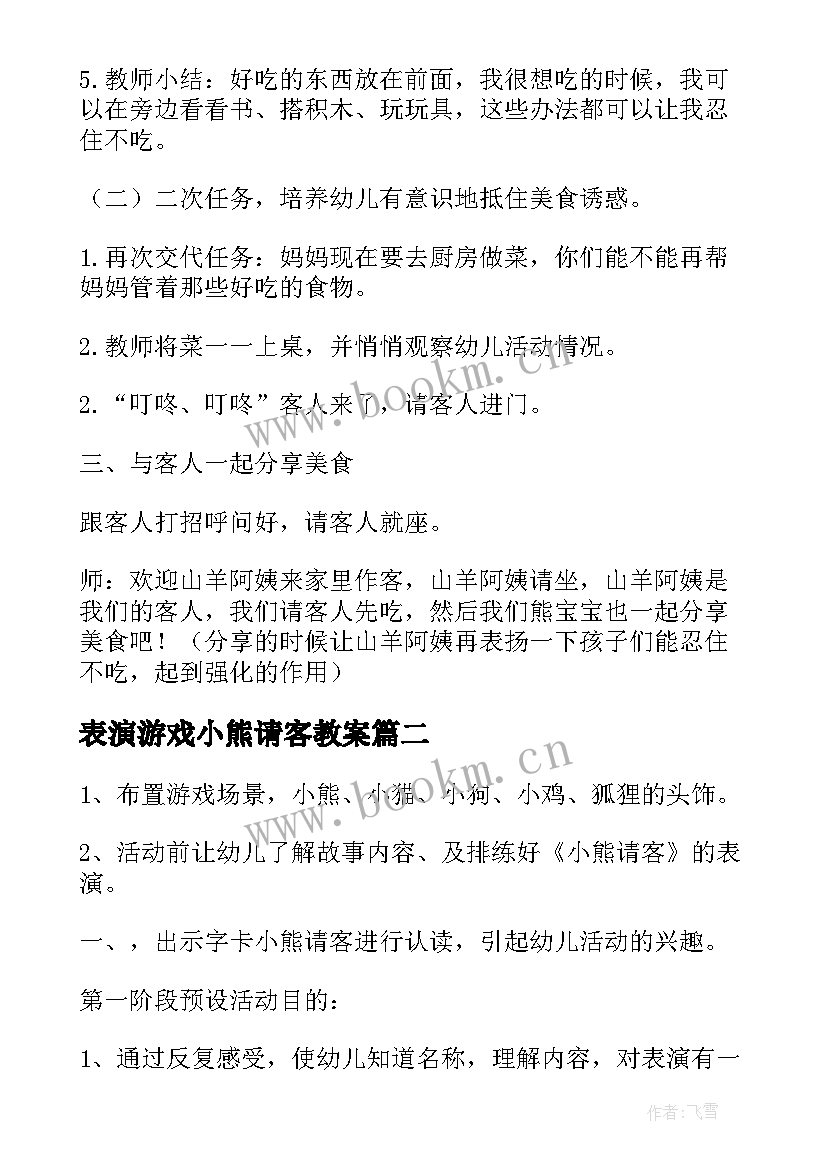 5. 教师小结：好吃的东西放在前面，我很想吃的时候，我可以在旁边看看书、搭积木、玩玩具，这些办法都可以让我忍住不吃。

（二）二次任务，培养幼儿有意识地抵住美食诱惑。

1. 再次交代任务：妈妈现在要去厨房做菜，你们能不能再帮妈妈管着那些好吃的食物。

2. 教师将菜一一上桌，并悄悄观察幼儿活动情况。

2. “叮咚、叮咚”客人来了，请客人进门。

三、与客人一起分享美食

跟客人打招呼问好，请客人就座。

师：欢迎山羊阿姨来家里作客，山羊阿姨请坐，山羊阿姨是我们的客人，我们请客人先吃，然后我们熊宝宝也一起分享美食吧！（分享的时候让山羊阿姨再表扬一下孩子们能忍住不吃，起到强化的作用）

表演游戏小熊请客教案篇二

1、布置游戏场景，小熊、小猫、小狗、小鸡、狐狸的头饰。

2、活动前让幼儿了解故事内容、及排练好《小熊请客》的表演。

一、，出示字卡小熊请客进行认读，引起幼儿活动的兴趣。

第一阶段预设活动目的：

1、通过反复感受，使幼儿知道名称，理解内容，对表演有一

www.bookm.cn

www.bookm.cn

作者：飞雪